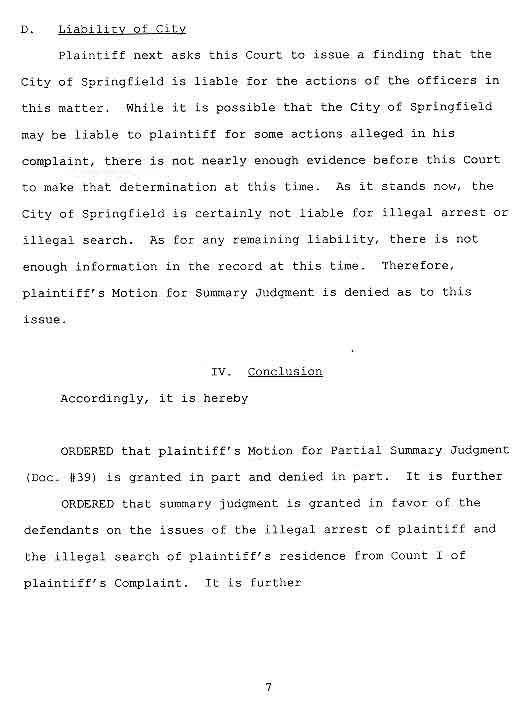 D. Liability of City

Plaintiff next asks this Court to issue a finding that the City of Springfield is liable for the actions of the officers in this matter. While it is possible that the City of Springfield may be liable to plaintiff for some actions alleged in his complaint, there is not nearly enough evidence before this Court to make that determination at this time. As it stands now, the City of Springfield is certainly not liable for illegal arrest or illegal search. As for any remaining liability, there is not enough information in the record at this time. Therefore, plaintiff's Motion for Summary Judgment is denied as to this issue.

IV. Conclusion

Accordingly, it is hereby

ORDERED that plaintiff's Motion for Partial Summary Judgment (Doc. #39) is granted in part and denied in part. It is further

ORDERED that summary judgment is granted in favor of the defendants on the issues of the illegal arrest of plaintiff and the illegal search of plaintiff's residence from Count I of plaintiff's Complaint. It is further

7